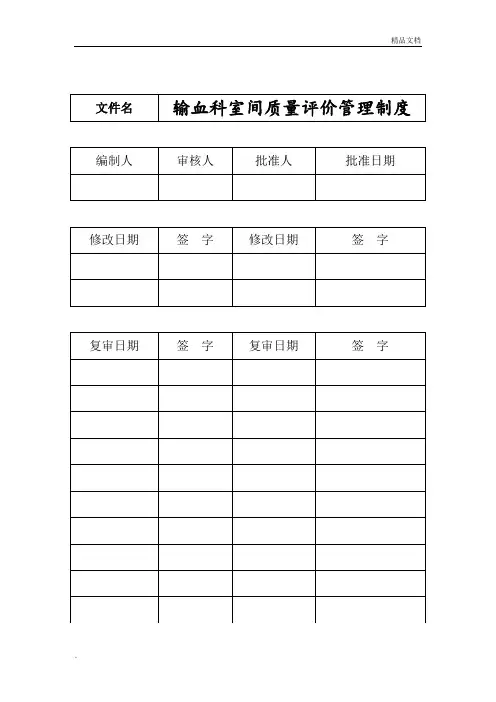 精品文档

| 文件名 | 输血科室间质量评价管理制度 |
|---|---|

| 编制人 | 审核人 | 批准人 | 批准日期 |
|---|---|---|---|
| | | | |

| 修改日期 | 签　字 | 修改日期 | 签　字 |
|---|---|---|---|
| | | | |
| | | | |

| 复审日期 | 签　字 | 复审日期 | 签　字 |
|---|---|---|---|
| | | | |
| | | | |
| | | | |
| | | | |
| | | | |
| | | | |
| | | | |
| | | | |
| | | | |
| | | | |